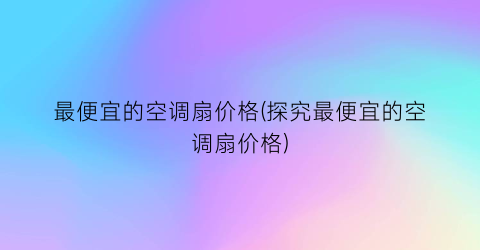 最便宜的空调扇价格(探究最便宜的空调扇价格)